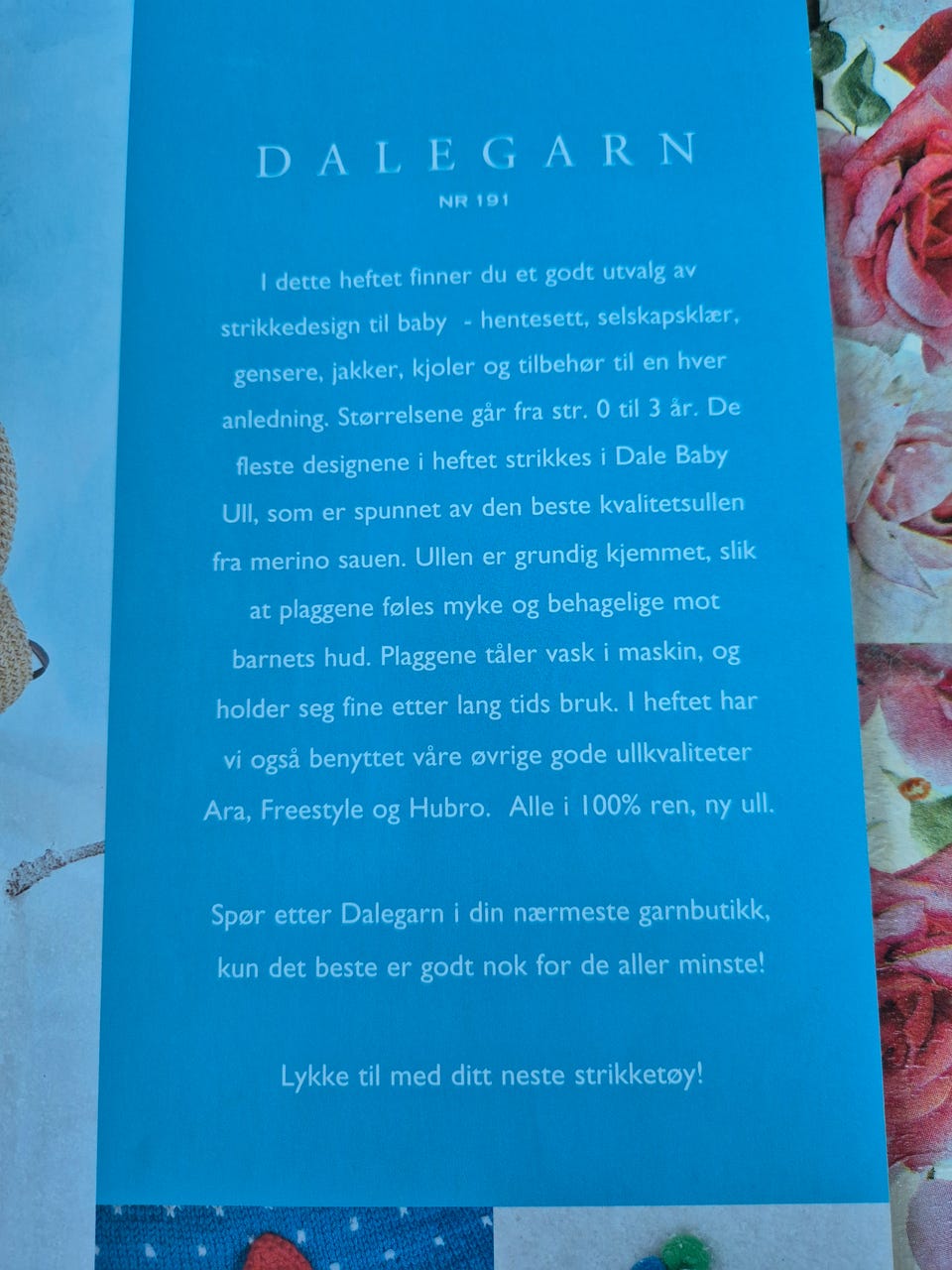 DALEGARN

NR 191

I dette heftet finner du et godt utvalg av strikkedesign til baby - hentesett, selskapsklær, gensere, jakker, kjoler og tilbehør til en hver anledning. Størrelsene går fra str. 0 til 3 år. De fleste designene i heftet strikkes i Dale Baby Ull, som er spunnet av den beste kvalitetsullen fra merino sauen. Ullen er grundig kjemmet, slik at plaggene føles myke og behagelige mot barnets hud. Plaggene tåler vask i maskin, og holder seg fine etter lang tids bruk. I heftet har vi også benyttet våre øvrige gode ullkvaliteter Ara, Freestyle og Hubro. Alle i 100% ren, ny ull.

Spør etter Dalegarn i din nærmeste garnbutikk, kun det beste er godt nok for de aller minste!

Lykke til med ditt neste strikketøy!